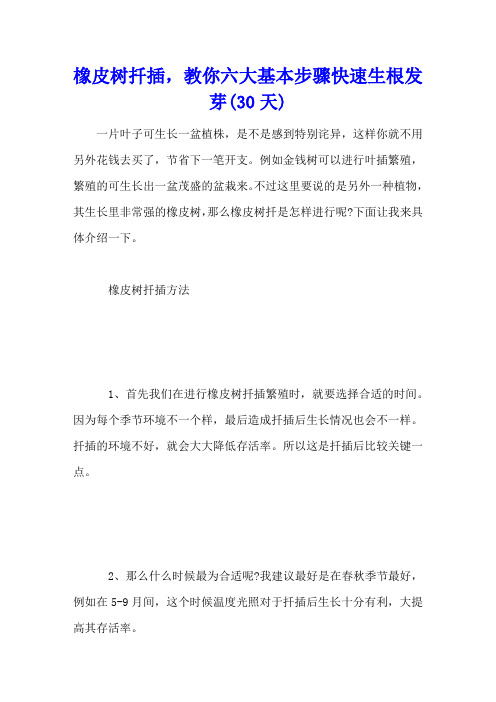 橡皮树扦插，教你六大基本步骤快速生根发芽(30天)

一片叶子可生长一盆植株，是不是感到特别诧异，这样你就不用另外花钱去买了，节省下一笔开支。例如金钱树可以进行叶插繁殖，繁殖的可生长出一盆茂盛的盆栽来。不过这里要说的是另外一种植物，其生长里非常强的橡皮树，那么橡皮树扦是怎样进行呢?下面让我来具体介绍一下。

橡皮树扦插方法

1、首先我们在进行橡皮树扦插繁殖时，就要选择合适的时间。因为每个季节环境不一个样，最后造成扦插后生长情况也会不一样。扦插的环境不好，就会大大降低存活率。所以这是扦插后比较关键一点。

2、那么什么时候最为合适呢?我建议最好是在春秋季节最好，例如在5-9月间，这个时候温度光照对于扦插后生长十分有利，大提高其存活率。